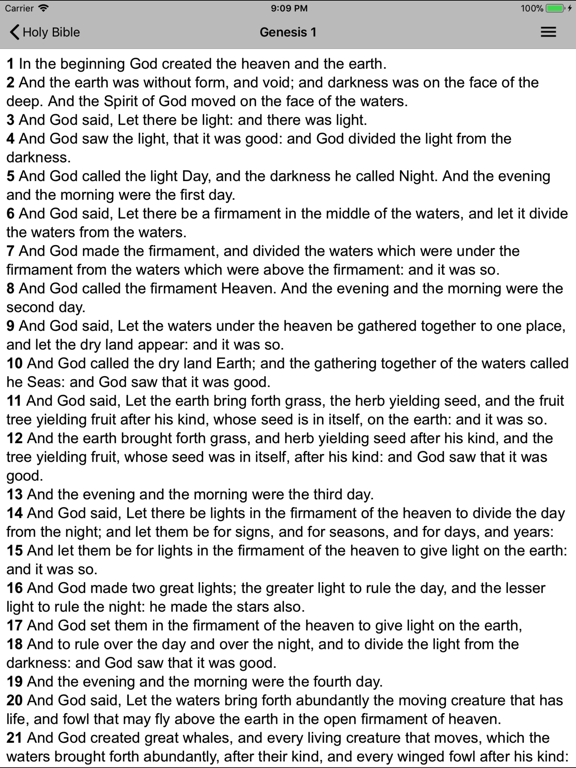 Carrier 9:09 PM 100%

Holy Bible Genesis 1

1 In the beginning God created the heaven and the earth.
2 And the earth was without form, and void; and darkness was on the face of the deep. And the Spirit of God moved on the face of the waters.
3 And God said, Let there be light: and there was light.
4 And God saw the light, that it was good: and God divided the light from the darkness.
5 And God called the light Day, and the darkness he called Night. And the evening and the morning were the first day.
6 And God said, Let there be a firmament in the middle of the waters, and let it divide the waters from the waters.
7 And God made the firmament, and divided the waters which were under the firmament from the waters which were above the firmament: and it was so.
8 And God called the firmament Heaven. And the evening and the morning were the second day.
9 And God said, Let the waters under the heaven be gathered together to one place, and let the dry land appear: and it was so.
10 And God called the dry land Earth; and the gathering together of the waters called he Seas: and God saw that it was good.
11 And God said, Let the earth bring forth grass, the herb yielding seed, and the fruit tree yielding fruit after his kind, whose seed is in itself, on the earth: and it was so.
12 And the earth brought forth grass, and herb yielding seed after his kind, and the tree yielding fruit, whose seed was in itself, after his kind: and God saw that it was good.
13 And the evening and the morning were the third day.
14 And God said, Let there be lights in the firmament of the heaven to divide the day from the night; and let them be for signs, and for seasons, and for days, and years:
15 And let them be for lights in the firmament of the heaven to give light on the earth: and it was so.
16 And God made two great lights; the greater light to rule the day, and the lesser light to rule the night: he made the stars also.
17 And God set them in the firmament of the heaven to give light on the earth,
18 And to rule over the day and over the night, and to divide the light from the darkness: and God saw that it was good.
19 And the evening and the morning were the fourth day.
20 And God said, Let the waters bring forth abundantly the moving creature that has life, and fowl that may fly above the earth in the open firmament of heaven.
21 And God created great whales, and every living creature that moves, which the waters brought forth abundantly, after their kind, and every winged fowl after his kind: